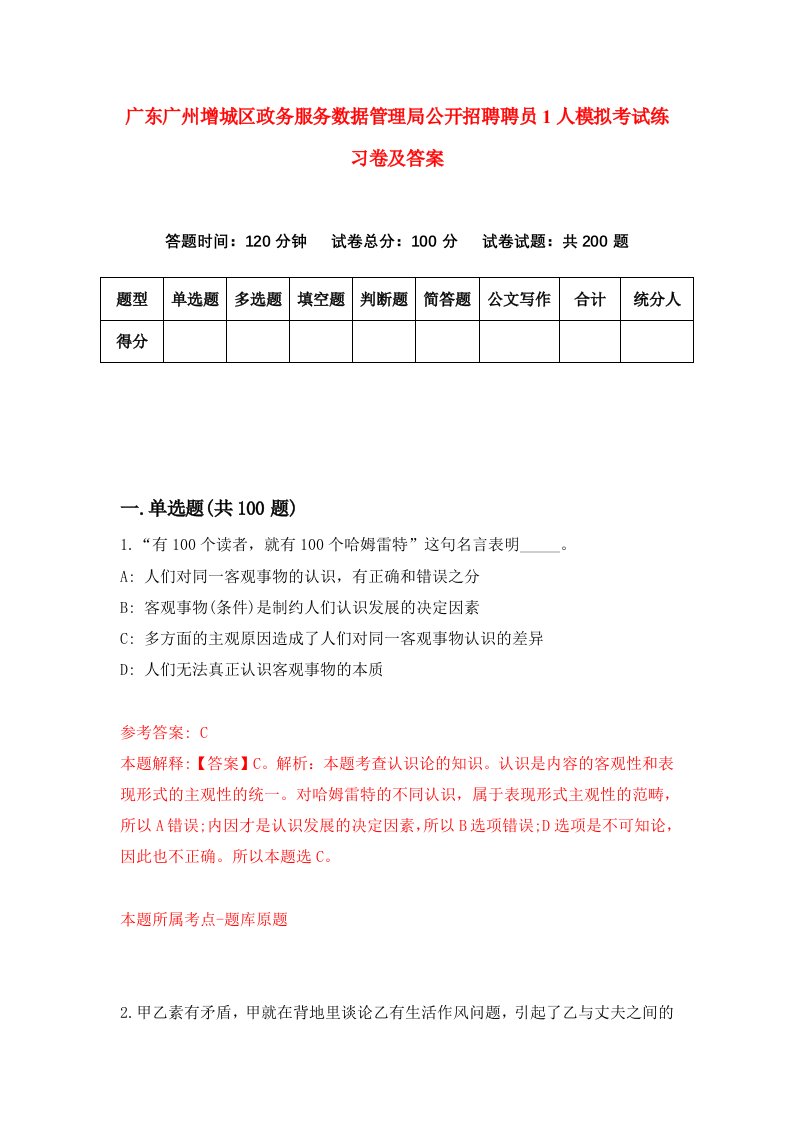 广东广州增城区政务服务数据管理局公开招聘聘员1人模拟考试练习卷及答案

答题时间：120分钟　试卷总分：100分　试卷试题：共200题

| 题型 | 单选题 | 多选题 | 填空题 | 判断题 | 简答题 | 公文写作 | 合计 | 统分人 |
|---|---|---|---|---|---|---|---|---|
| 得分 | | | | | | | | |

一.单选题(共100题)

1.“有100个读者，就有100个哈姆雷特”这句名言表明_____。

A: 人们对同一客观事物的认识，有正确和错误之分

B: 客观事物(条件)是制约人们认识发展的决定因素

C: 多方面的主观原因造成了人们对同一客观事物认识的差异

D: 人们无法真正认识客观事物的本质

参考答案: C

本题解释:【答案】C。解析：本题考查认识论的知识。认识是内容的客观性和表现形式的主观性的统一。对哈姆雷特的不同认识，属于表现形式主观性的范畴，所以A错误;内因才是认识发展的决定因素,所以B选项错误;D选项是不可知论，因此也不正确。所以本题选C。

本题所属考点-题库原题

2.甲乙素有矛盾，甲就在背地里谈论乙有生活作风问题，引起了乙与丈夫之间的